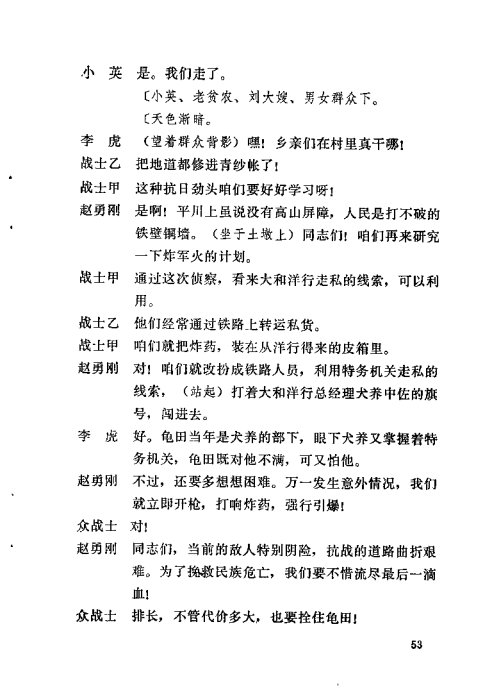 小 英　是。我们走了。

〔小英、老贫农、刘大嫂、男女群众下。

〔天色渐暗。

李 虎　（望着群众背影）嘿！乡亲们在村里真干哪！

战士乙　把地道都修进青纱帐了！

战士甲　这种抗日劲头咱们要好好学习呀！

赵勇刚　是啊！平川上虽说没有高山屏障，人民是打不破的铁壁铜墙。（坐于土墩上）同志们！咱们再来研究一下炸军火的计划。

战士甲　通过这次侦察，看来大和洋行走私的线索，可以利用。

战士乙　他们经常通过铁路上转运私货。

战士甲　咱们就把炸药，装在从洋行得来的皮箱里。

赵勇刚　对！咱们就改扮成铁路人员，利用特务机关走私的线索，（站起）打着大和洋行总经理犬养中佐的旗号，闯进去。

李 虎　好。龟田当年是犬养的部下，眼下犬养又掌握着特务机关，龟田既对他不满，可又怕他。

赵勇刚　不过，还要多想想困难。万一发生意外情况，我们就立即开枪，打响炸药，强行引爆！

众战士　对！

赵勇刚　同志们，当前的敌人特别阴险，抗战的道路曲折艰难。为了挽救民族危亡，我们要不惜流尽最后一滴血！

众战士　排长，不管代价多大，也要拴住龟田！

53